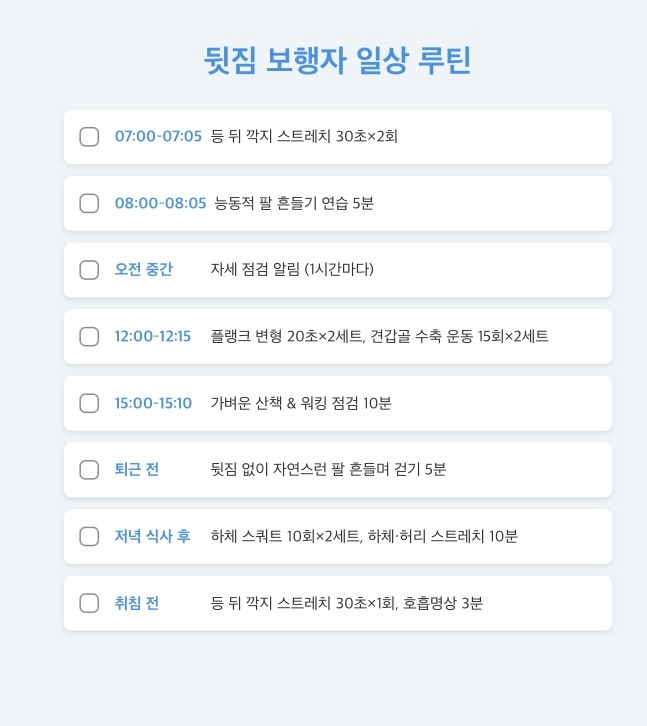 뒷짐 보행자 일상 루틴

☐ 07:00-07:05 등 뒤 깍지 스트레치 30초×2회

☐ 08:00-08:05 능동적 팔 흔들기 연습 5분

☐ 오전 중간 자세 점검 알림 (1시간마다)

☐ 12:00-12:15 플랭크 변형 20초×2세트, 견갑골 수축 운동 15회×2세트

☐ 15:00-15:10 가벼운 산책 & 워킹 점검 10분

☐ 퇴근 전 뒷짐 없이 자연스런 팔 흔들며 걷기 5분

☐ 저녁 식사 후 하체 스쿼트 10회×2세트, 하체·허리 스트레치 10분

☐ 취침 전 등 뒤 깍지 스트레치 30초×1회, 호흡명상 3분